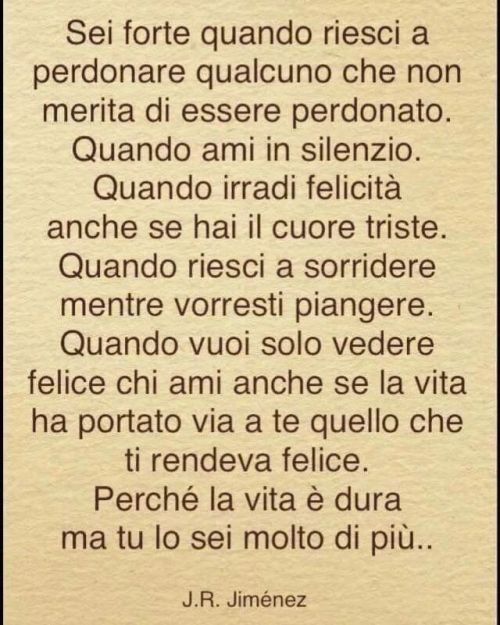 Sei forte quando riesci a perdonare qualcuno che non merita di essere perdonato.
Quando ami in silenzio.
Quando irradi felicità anche se hai il cuore triste.
Quando riesci a sorridere mentre vorresti piangere.
Quando vuoi solo vedere felice chi ami anche se la vita ha portato via a te quello che ti rendeva felice.
Perché la vita è dura ma tu lo sei molto di più..

J.R. Jiménez